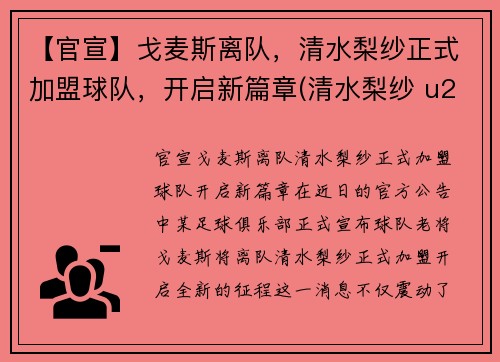 【官宣】戈麦斯离队，清水梨纱正式加盟球队，开启新篇章(清水梨纱 u2

官宣戈麦斯离队清水梨纱正式加盟球队开启新篇章在近日的官方公告中某足球俱乐部正式宣布球队老将戈麦斯将离队清水梨纱正式加盟开启全新的征程这一消息不仅震动了